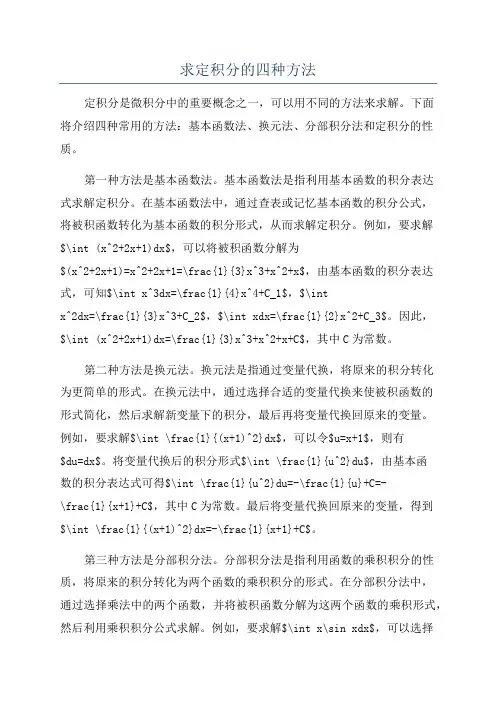 求定积分的四种方法

定积分是微积分中的重要概念之一，可以用不同的方法来求解。下面将介绍四种常用的方法：基本函数法、换元法、分部积分法和定积分的性质。

第一种方法是基本函数法。基本函数法是指利用基本函数的积分表达式求解定积分。在基本函数法中，通过查表或记忆基本函数的积分公式，将被积函数转化为基本函数的积分形式，从而求解定积分。例如，要求解$\int (x^2+2x+1)dx$，可以将被积函数分解为$(x^2+2x+1)=x^2+2x+1=\frac{1}{3}x^3+x^2+x$，由基本函数的积分表达式，可知$\int x^3dx=\frac{1}{4}x^4+C_1$，$\int x^2dx=\frac{1}{3}x^3+C_2$，$\int xdx=\frac{1}{2}x^2+C_3$。因此，$\int (x^2+2x+1)dx=\frac{1}{3}x^3+x^2+x+C$，其中 C 为常数。

第二种方法是换元法。换元法是指通过变量代换，将原来的积分转化为更简单的形式。在换元法中，通过选择合适的变量代换来使被积函数的形式简化，然后求解新变量下的积分，最后再将变量代换回原来的变量。例如，要求解$\int \frac{1}{(x+1)^2}dx$，可以令$u=x+1$，则有$du=dx$。将变量代换后的积分形式$\int \frac{1}{u^2}du$，由基本函数的积分表达式可得$\int \frac{1}{u^2}du=-\frac{1}{u}+C=-\frac{1}{x+1}+C$，其中 C 为常数。最后将变量代换回原来的变量，得到$\int \frac{1}{(x+1)^2}dx=-\frac{1}{x+1}+C$。

第三种方法是分部积分法。分部积分法是指利用函数的乘积积分的性质，将原来的积分转化为两个函数的乘积积分的形式。在分部积分法中，通过选择乘法中的两个函数，并将被积函数分解为这两个函数的乘积形式，然后利用乘积积分公式求解。例如，要求解$\int x\sin xdx$，可以选择